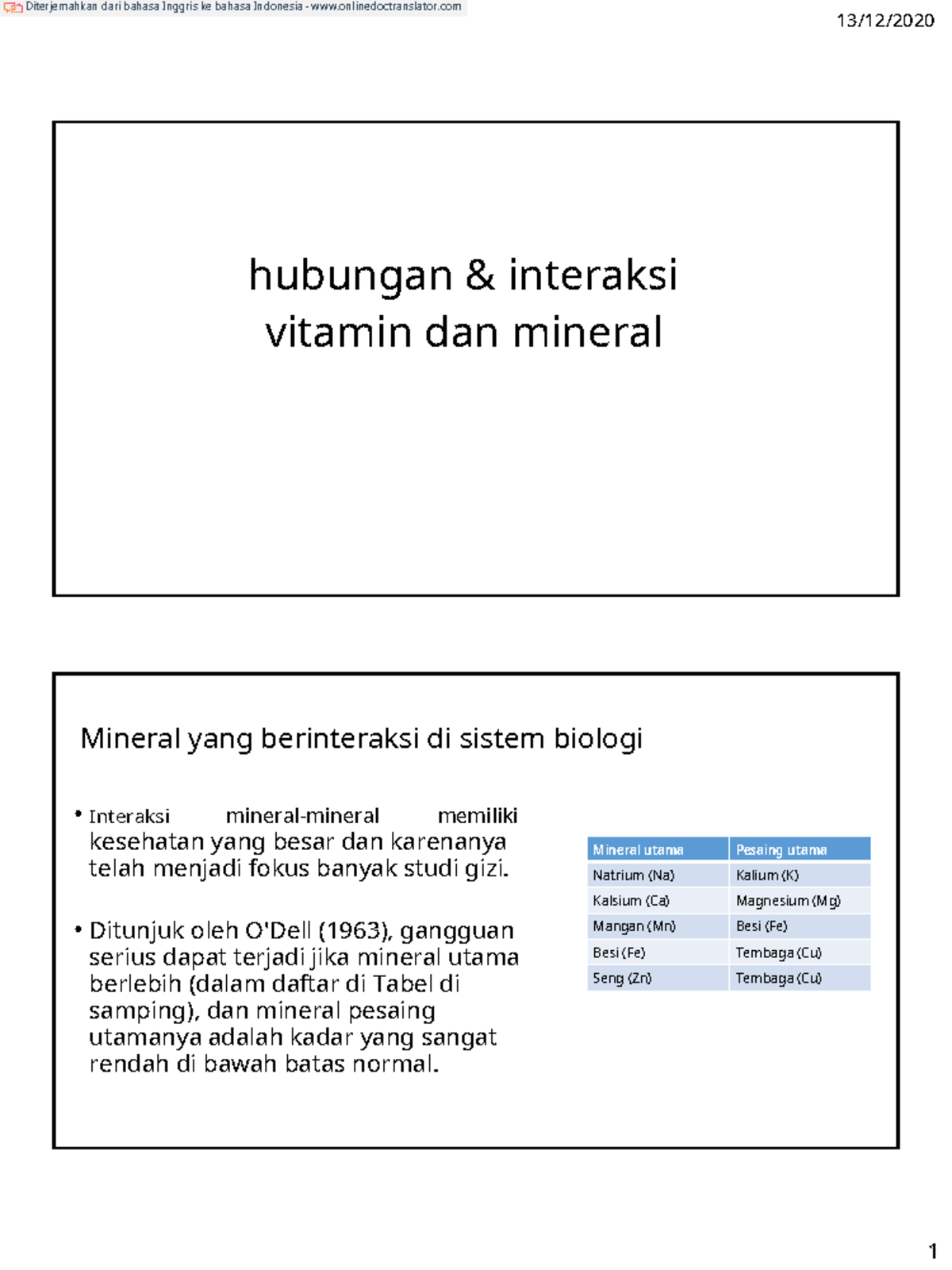 Diterjemahkan dari bahasa Inggris ke bahasa Indonesia - www.onlinedoctranslator.com

13/12/2020

hubungan & interaksi vitamin dan mineral

Mineral yang berinteraksi di sistem biologi

• Interaksi mineral-mineral memiliki kesehatan yang besar dan karenanya telah menjadi fokus banyak studi gizi.

• Ditunjuk oleh O'Dell (1963), gangguan serius dapat terjadi jika mineral utama berlebih (dalam daftar di Tabel di samping), dan mineral pesaing utamanya adalah kadar yang sangat rendah di bawah batas normal.

| Mineral utama | Pesaing utama |
|---|---|
| Natrium (Na) | Kalium (K) |
| Kalsium (Ca) | Magnesium (Mg) |
| Mangan (Mn) | Besi (Fe) |
| Besi (Fe) | Tembaga (Cu) |
| Seng (Zn) | Tembaga (Cu) |

1